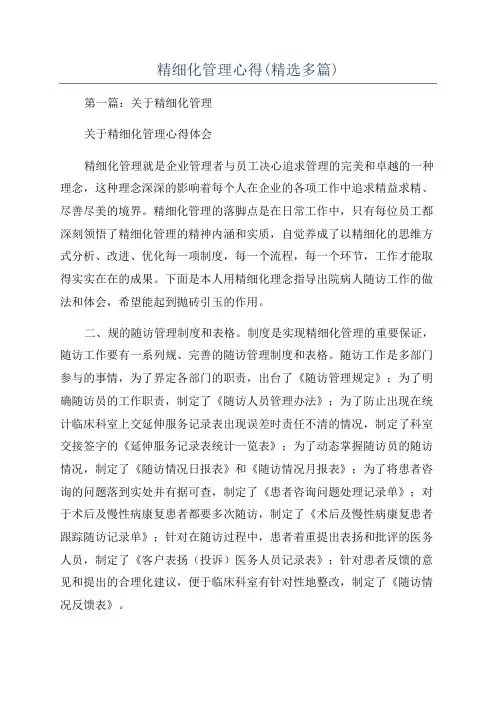 精细化管理心得(精选多篇)

第一篇：关于精细化管理

关于精细化管理心得体会

精细化管理就是企业管理者与员工决心追求管理的完美和卓越的一种理念，这种理念深深的影响着每个人在企业的各项工作中追求精益求精、尽善尽美的境界。精细化管理的落脚点是在日常工作中，只有每位员工都深刻领悟了精细化管理的精神内涵和实质，自觉养成了以精细化的思维方式分析、改进、优化每一项制度，每一个流程，每一个环节，工作才能取得实实在在的成果。下面是本人用精细化理念指导出院病人随访工作的做法和体会，希望能起到抛砖引玉的作用。

二、规的随访管理制度和表格。制度是实现精细化管理的重要保证，随访工作要有一系列规、完善的随访管理制度和表格。随访工作是多部门参与的事情，为了界定各部门的职责，出台了《随访管理规定》；为了明确随访员的工作职责，制定了《随访人员管理办法》；为了防止出现在统计临床科室上交延伸服务记录表出现误差时责任不清的情况，制定了科室交接签字的《延伸服务记录表统计一览表》；为了动态掌握随访员的随访情况，制定了《随访情况日报表》和《随访情况月报表》；为了将患者咨询的问题落到实处并有据可查，制定了《患者咨询问题处理记录单》；对于术后及慢性病康复患者都要多次随访，制定了《术后及慢性病康复患者跟踪随访记录单》；针对在随访过程中，患者着重提出表扬和批评的医务人员，制定了《客户表扬（投诉）医务人员记录表》；针对患者反馈的意见和提出的合理化建议，便于临床科室有针对性地整改，制定了《随访情况反馈表》。